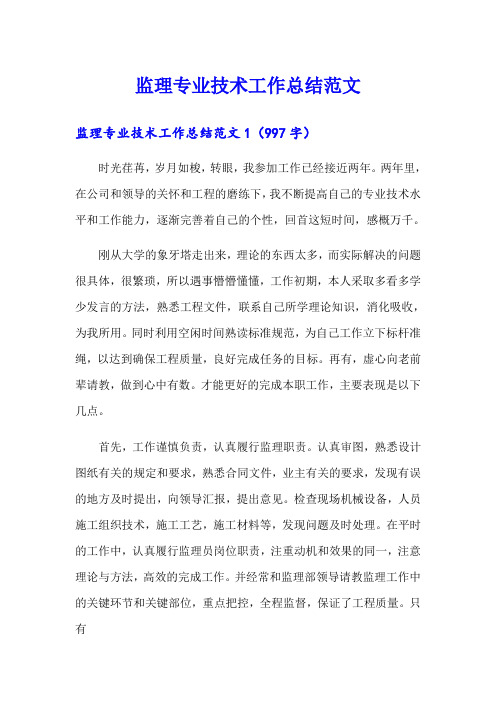 监理专业技术工作总结范文

监理专业技术工作总结范文 1（997 字）

时光荏苒，岁月如梭，转眼，我参加工作已经接近两年。两年里，在公司和领导的关怀和工程的磨练下，我不断提高自己的专业技术水平和工作能力，逐渐完善着自己的个性，回首这短时间，感概万千。

刚从大学的象牙塔走出来，理论的东西太多，而实际解决的问题很具体，很繁琐，所以遇事懵懵懂懂，工作初期，本人采取多看多学少发言的方法，熟悉工程文件，联系自己所学理论知识，消化吸收，为我所用。同时利用空闲时间熟读标准规范，为自己工作立下标杆准绳，以达到确保工程质量，良好完成任务的目标。再有，虚心向老前辈请教，做到心中有数。才能更好的完成本职工作，主要表现是以下几点。

首先，工作谨慎负责，认真履行监理职责。认真审图，熟悉设计图纸有关的规定和要求，熟悉合同文件，业主有关的要求，发现有误的地方及时提出，向领导汇报，提出意见。检查现场机械设备，人员施工组织技术，施工工艺，施工材料等，发现问题及时处理。在平时的工作中，认真履行监理员岗位职责，注重动机和效果的同一，注意理论与方法，高效的完成工作。并经常和监理部领导请教监理工作中的关键环节和关键部位，重点把控，全程监督，保证了工程质量。只有